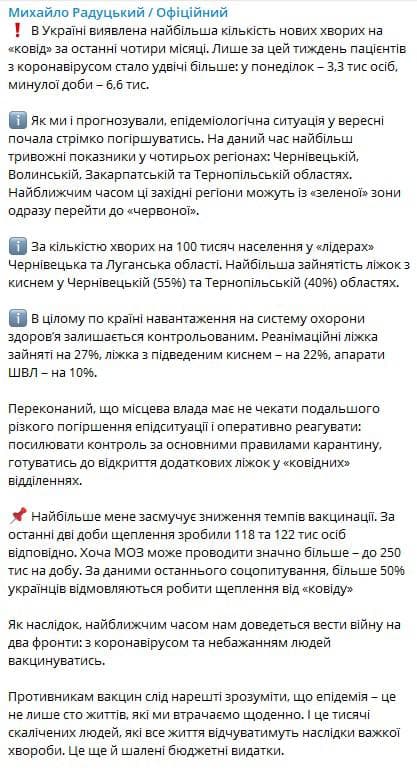 Михайло Радуцький / Офіційний
❗ В Україні виявлена найбільша кількість нових хворих на «ковід» за останні чотири місяці. Лише за цей тиждень пацієнтів з коронавірусом стало удвічі більше: у понеділок – 3,3 тис осіб, минулої доби – 6,6 тис.

ℹ️ Як ми і прогнозували, епідеміологічна ситуація у вересні почала стрімко погіршуватись. На даний час найбільш тривожні показники у чотирьох регіонах: Чернівецькій, Волинській, Закарпатській та Тернопільській областях. Найближчим часом ці західні регіони можуть із «зеленої» зони одразу перейти до «червоної».

ℹ️ За кількістю хворих на 100 тисяч населення у «лідерах» Чернівецька та Луганська області. Найбільша зайнятість ліжок з киснем у Чернівецькій (55%) та Тернопільській (40%) областях.

ℹ️ В цілому по країні навантаження на систему охорони здоров'я залишається контрольованим. Реанімаційні ліжка зайняті на 27%, ліжка з підведеним киснем – на 22%, апарати ШВЛ – на 10%.

Переконаний, що місцева влада має не чекати подальшого різкого погіршення епідситуації і оперативно реагувати: посилювати контроль за основними правилами карантину, готуватись до відкриття додаткових ліжок у «ковідних» відділеннях.

📌 Найбільше мене засмучує зниження темпів вакцинації. За останні дві доби щеплення зробили 118 та 122 тис осіб відповідно. Хоча МОЗ може проводити значно більше – до 250 тис на добу. За даними останнього соцопитування, більше 50% українців відмовляються робити щеплення від «ковіду»

Як наслідок, найближчим часом нам доведеться вести війну на два фронти: з коронавірусом та небажанням людей вакцинуватись.

Противникам вакцин слід нарешті зрозуміти, що епідемія – це не лише сто життів, які ми втрачаємо щоденно. І це тисячі скалічених людей, які все життя відчуватимуть наслідки важкої хвороби. Це ще й шалені бюджетні видатки.